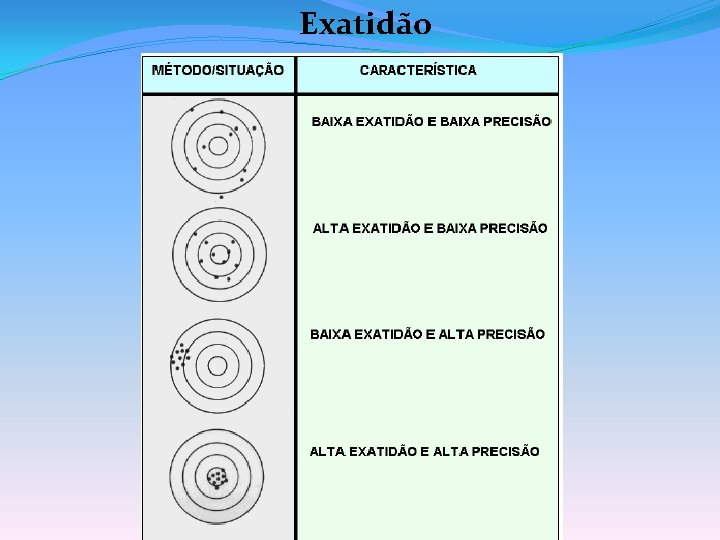 Exatidão

| MÉTODO/SITUAÇÃO | CARACTERÍSTICA |
|---|---|
|  | BAIXA EXATIDÃO E BAIXA PRECISÃO |
|  | ALTA EXATIDÃO E BAIXA PRECISÃO |
|  | BAIXA EXATIDÃO E ALTA PRECISÃO |
|  | ALTA EXATIDÃO E ALTA PRECISÃO |